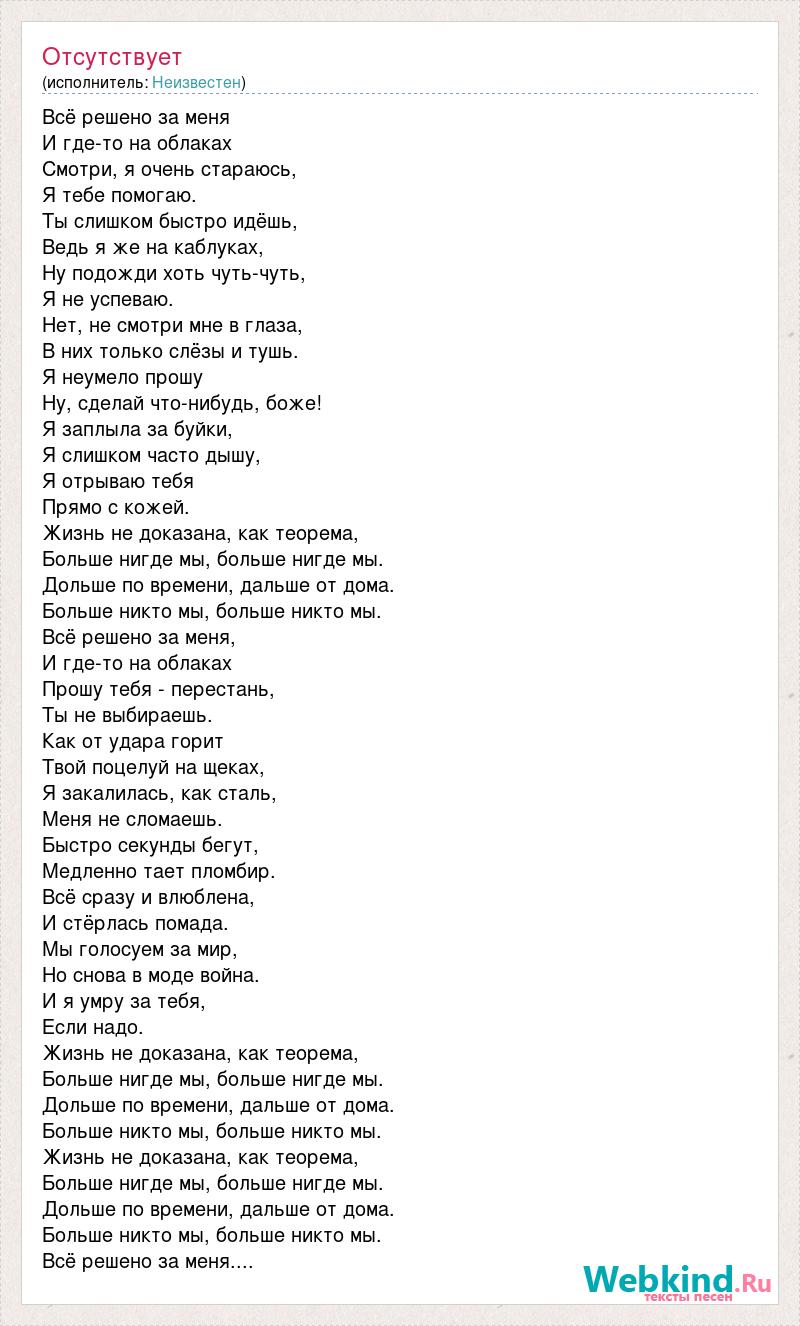 Отсутствует
(исполнитель: Неизвестен)

Всё решено за меня
И где-то на облаках
Смотри, я очень стараюсь,
Я тебе помогаю.
Ты слишком быстро идёшь,
Ведь я же на каблуках,
Ну подожди хоть чуть-чуть,
Я не успеваю.
Нет, не смотри мне в глаза,
В них только слёзы и тушь.
Я неумело прошу
Ну, сделай что-нибудь, боже!
Я заплыла за буйки,
Я слишком часто дышу,
Я отрываю тебя
Прямо с кожей.
Жизнь не доказана, как теорема,
Больше нигде мы, больше нигде мы.
Дольше по времени, дальше от дома.
Больше никто мы, больше никто мы.
Всё решено за меня,
И где-то на облаках
Прошу тебя - перестань,
Ты не выбираешь.
Как от удара горит
Твой поцелуй на щеках,
Я закалилась, как сталь,
Меня не сломаешь.
Быстро секунды бегут,
Медленно тает пломбир.
Всё сразу и влюблена,
И стёрлась помада.
Мы голосуем за мир,
Но снова в моде война.
И я умру за тебя,
Если надо.
Жизнь не доказана, как теорема,
Больше нигде мы, больше нигде мы.
Дольше по времени, дальше от дома.
Больше никто мы, больше никто мы.
Жизнь не доказана, как теорема,
Больше нигде мы, больше нигде мы.
Дольше по времени, дальше от дома.
Больше никто мы, больше никто мы.
Всё решено за меня....

Webkind.Ru
тексты песен